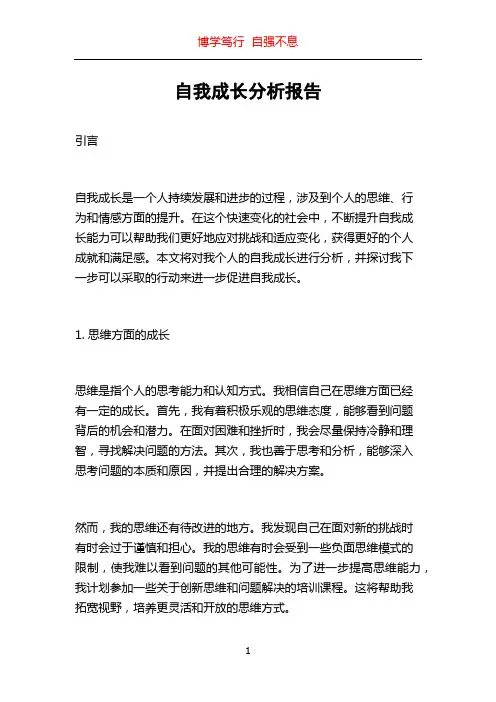 博学笃行 自强不息

自我成长分析报告

引言

自我成长是一个人持续发展和进步的过程，涉及到个人的思维、行为和情感方面的提升。在这个快速变化的社会中，不断提升自我成长能力可以帮助我们更好地应对挑战和适应变化，获得更好的个人成就和满足感。本文将对我个人的自我成长进行分析，并探讨我下一步可以采取的行动来进一步促进自我成长。

1. 思维方面的成长

思维是指个人的思考能力和认知方式。我相信自己在思维方面已经有一定的成长。首先，我有着积极乐观的思维态度，能够看到问题背后的机会和潜力。在面对困难和挫折时，我会尽量保持冷静和理智，寻找解决问题的方法。其次，我也善于思考和分析，能够深入思考问题的本质和原因，并提出合理的解决方案。

然而，我的思维还有待改进的地方。我发现自己在面对新的挑战时有时会过于谨慎和担心。我的思维有时会受到一些负面思维模式的限制，使我难以看到问题的其他可能性。为了进一步提高思维能力，我计划参加一些关于创新思维和问题解决的培训课程。这将帮助我拓宽视野，培养更灵活和开放的思维方式。

1